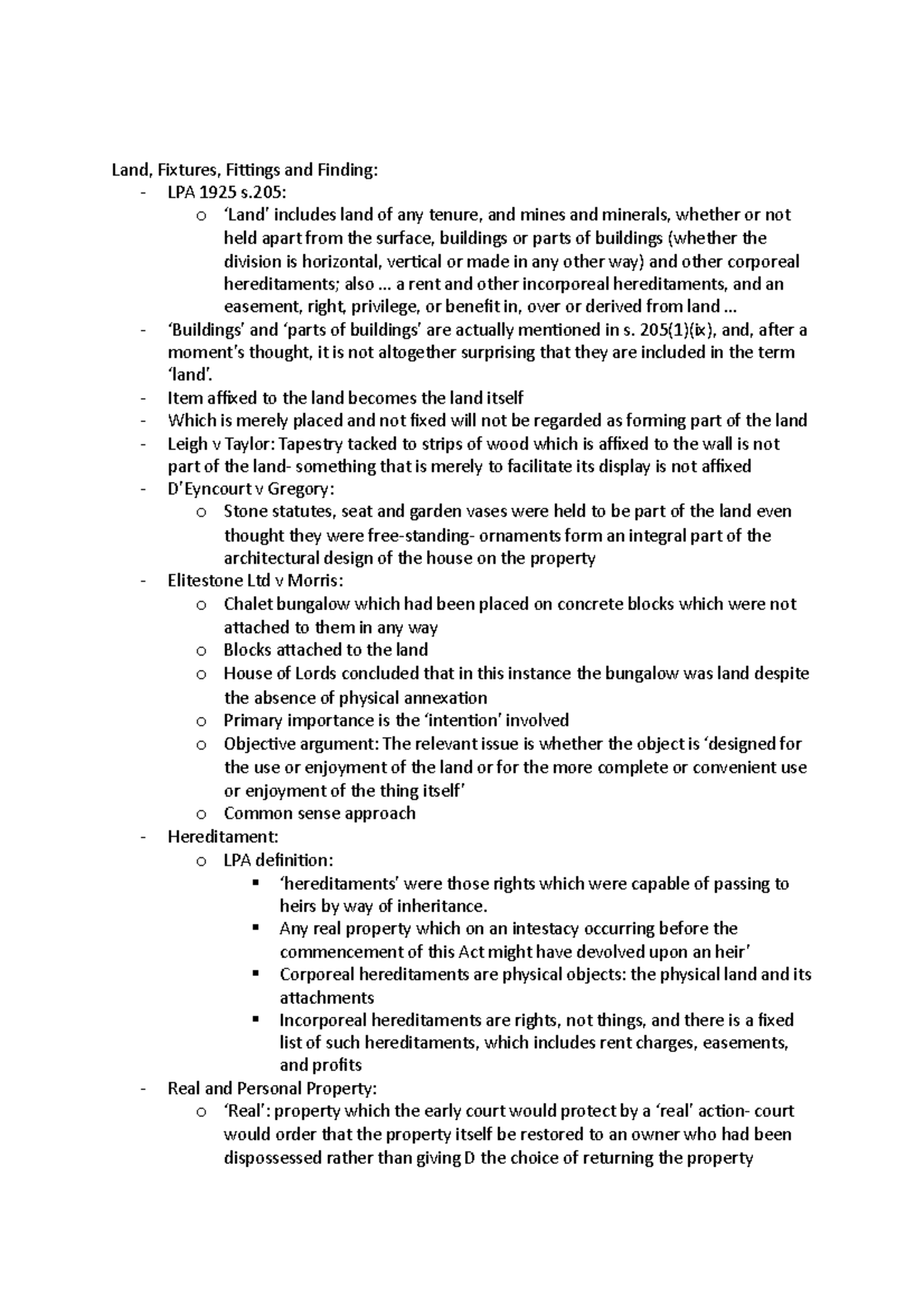 Land, Fixtures, Fittings and Finding:
- LPA 1925 s.205:
o 'Land' includes land of any tenure, and mines and minerals, whether or not held apart from the surface, buildings or parts of buildings (whether the division is horizontal, vertical or made in any other way) and other corporeal hereditaments; also ... a rent and other incorporeal hereditaments, and an easement, right, privilege, or benefit in, over or derived from land ...
- 'Buildings' and 'parts of buildings' are actually mentioned in s. 205(1)(ix), and, after a moment's thought, it is not altogether surprising that they are included in the term 'land'.
- Item affixed to the land becomes the land itself
- Which is merely placed and not fixed will not be regarded as forming part of the land
- Leigh v Taylor: Tapestry tacked to strips of wood which is affixed to the wall is not part of the land- something that is merely to facilitate its display is not affixed
- D'Eyncourt v Gregory:
o Stone statutes, seat and garden vases were held to be part of the land even thought they were free-standing- ornaments form an integral part of the architectural design of the house on the property
- Elitestone Ltd v Morris:
o Chalet bungalow which had been placed on concrete blocks which were not attached to them in any way
o Blocks attached to the land
o House of Lords concluded that in this instance the bungalow was land despite the absence of physical annexation
o Primary importance is the 'intention' involved
o Objective argument: The relevant issue is whether the object is 'designed for the use or enjoyment of the land or for the more complete or convenient use or enjoyment of the thing itself'
o Common sense approach
- Hereditament:
o LPA definition:
▪ 'hereditaments' were those rights which were capable of passing to heirs by way of inheritance.
▪ Any real property which on an intestacy occurring before the commencement of this Act might have devolved upon an heir'
▪ Corporeal hereditaments are physical objects: the physical land and its attachments
▪ Incorporeal hereditaments are rights, not things, and there is a fixed list of such hereditaments, which includes rent charges, easements, and profits
- Real and Personal Property:
o 'Real': property which the early court would protect by a 'real' action- court would order that the property itself be restored to an owner who had been dispossessed rather than giving D the choice of returning the property